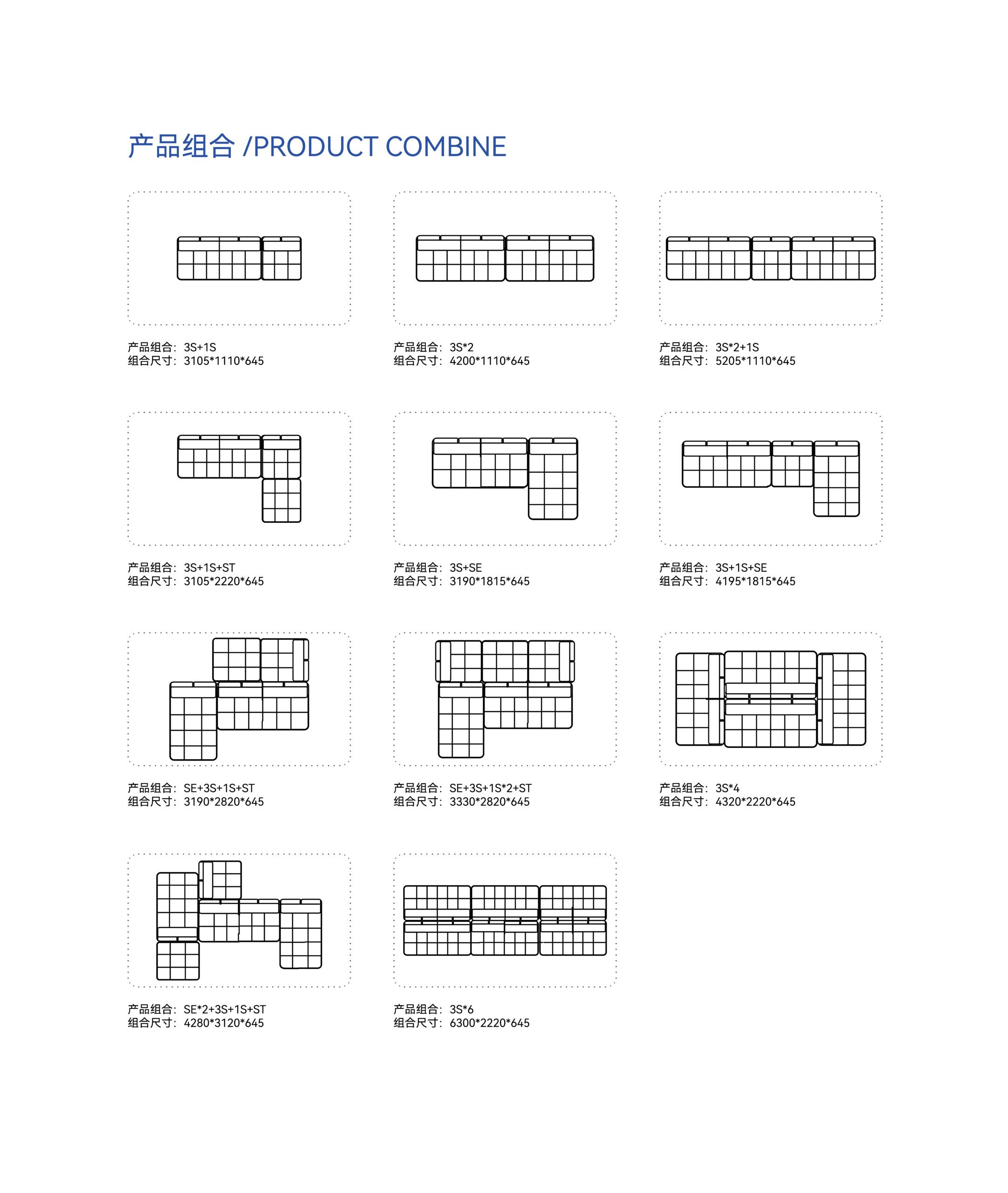 产品组合 /PRODUCT COMBINE

产品组合：3S+1S
组合尺寸：3105*1110*645

产品组合：3S*2
组合尺寸：4200*1110*645

产品组合：3S*2+1S
组合尺寸：5205*1110*645

产品组合：3S+1S+ST
组合尺寸：3105*2220*645

产品组合：3S+SE
组合尺寸：3190*1815*645

产品组合：3S+1S+SE
组合尺寸：4195*1815*645

产品组合：SE+3S+1S+ST
组合尺寸：3190*2820*645

产品组合：SE+3S+1S*2+ST
组合尺寸：3330*2820*645

产品组合：3S*4
组合尺寸：4320*2220*645

产品组合：SE*2+3S+1S+ST
组合尺寸：4280*3120*645

产品组合：3S*6
组合尺寸：6300*2220*645